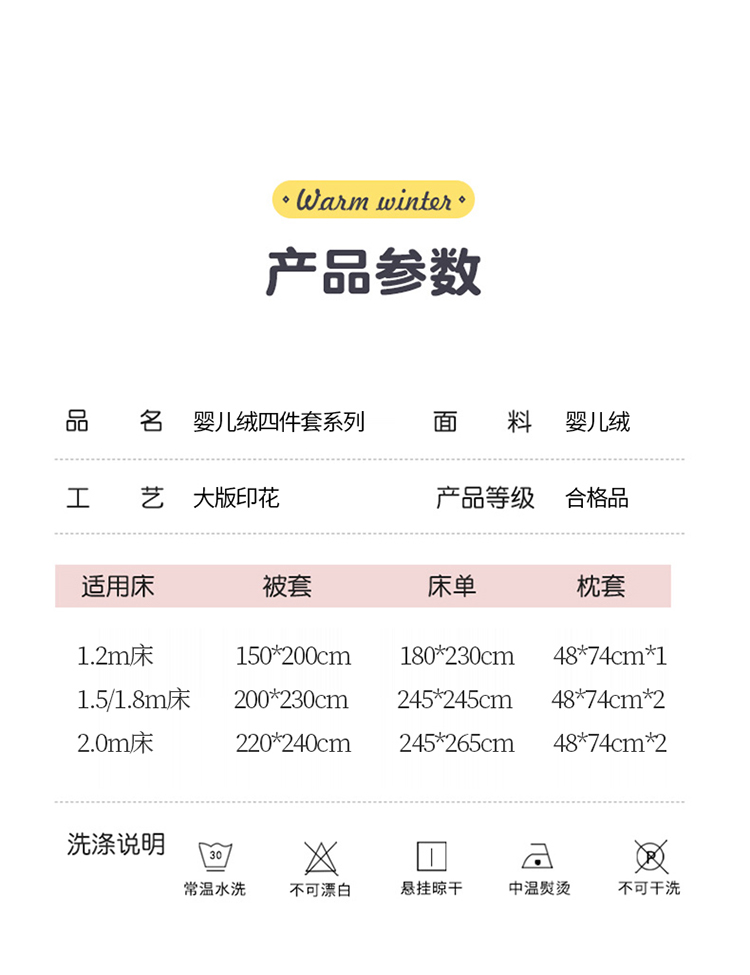 Warm winter

产品参数

品 名 婴儿绒四件套系列 面 料 婴儿绒

工 艺 大版印花 产品等级 合格品

| 适用床 | 被套 | 床单 | 枕套 |
|---|---|---|---|
| 1.2m床 | 150*200cm | 180*230cm | 48*74cm*1 |
| 1.5/1.8m床 | 200*230cm | 245*245cm | 48*74cm*2 |
| 2.0m床 | 220*240cm | 245*265cm | 48*74cm*2 |

洗涤说明

30
常温水洗

不可漂白

悬挂晾干

中温熨烫

P
不可干洗